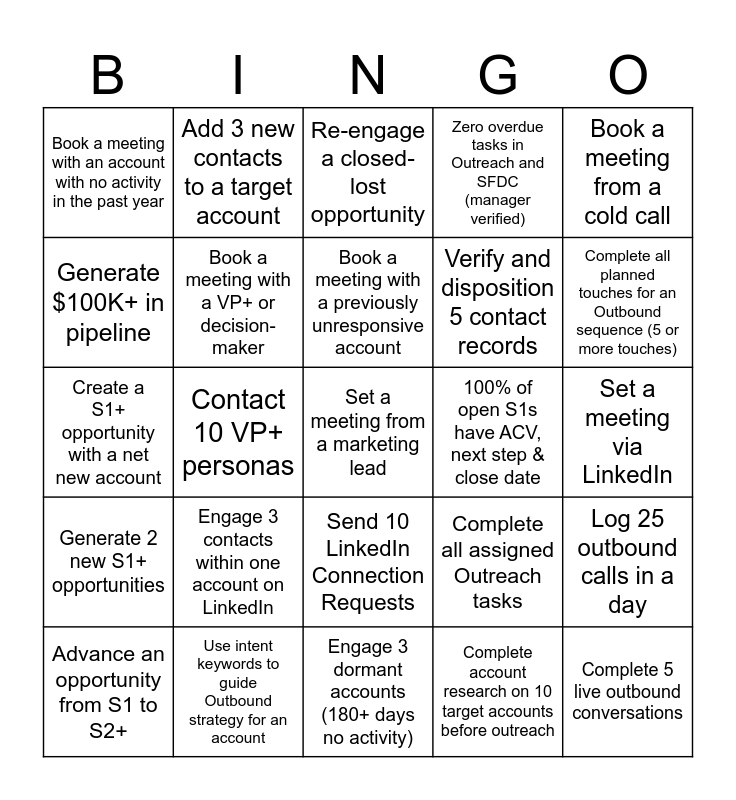 | B | I | N | G | O |
|---|---|---|---|---|
| Book a meeting with an account with no activity in the past year | Add 3 new contacts to a target account | Re-engage a closed-lost opportunity | Zero overdue tasks in Outreach and SFDC (manager verified) | Book a meeting from a cold call |
| Generate \$100K+ in pipeline | Book a meeting with a VP+ or decision-maker | Book a meeting with a previously unresponsive account | Verify and disposition 5 contact records | Complete all planned touches for an Outbound sequence (5 or more touches) |
| Create a S1+ opportunity with a net new account | Contact 10 VP+ personas | Set a meeting from a marketing lead | 100% of open S1s have ACV, next step & close date | Set a meeting via LinkedIn |
| Generate 2 new S1+ opportunities | Engage 3 contacts within one account on LinkedIn | Send 10 LinkedIn Connection Requests | Complete all assigned Outreach tasks | Log 25 outbound calls in a day |
| Advance an opportunity from S1 to S2+ | Use intent keywords to guide Outbound strategy for an account | Engage 3 dormant accounts (180+ days no activity) | Complete account research on 10 target accounts before outreach | Complete 5 live outbound conversations |